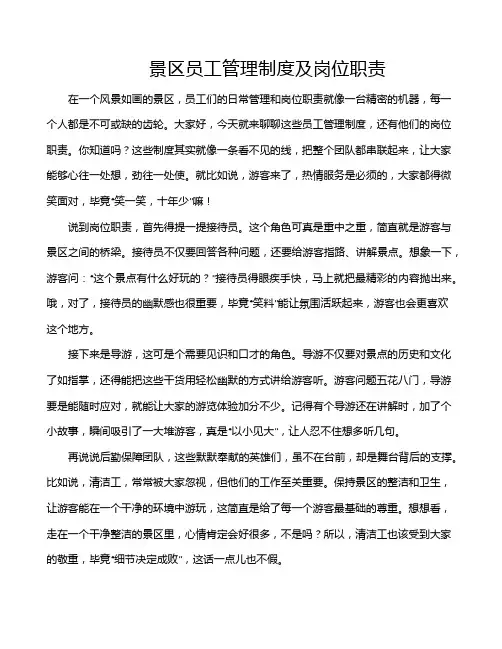 景区员工管理制度及岗位职责

在一个风景如画的景区，员工们的日常管理和岗位职责就像一台精密的机器，每一个人都是不可或缺的齿轮。大家好，今天就来聊聊这些员工管理制度，还有他们的岗位职责。你知道吗？这些制度其实就像一条看不见的线，把整个团队都串联起来，让大家能够心往一处想，劲往一处使。就比如说，游客来了，热情服务是必须的，大家都得微笑面对，毕竟“笑一笑，十年少”嘛！

说到岗位职责，首先得提一提接待员。这个角色可真是重中之重，简直就是游客与景区之间的桥梁。接待员不仅要回答各种问题，还要给游客指路、讲解景点。想象一下，游客问：“这个景点有什么好玩的？”接待员得眼疾手快，马上就把最精彩的内容抛出来。哦，对了，接待员的幽默感也很重要，毕竟“笑料”能让氛围活跃起来，游客也会更喜欢这个地方。

接下来是导游，这可是个需要见识和口才的角色。导游不仅要对景点的历史和文化了如指掌，还得能把这些干货用轻松幽默的方式讲给游客听。游客问题五花八门，导游要是能随时应对，就能让大家的游览体验加分不少。记得有个导游还在讲解时，加了个小故事，瞬间吸引了一大堆游客，真是“以小见大”，让人忍不住想多听几句。

再说说后勤保障团队，这些默默奉献的英雄们，虽不在台前，却是舞台背后的支撑。比如说，清洁工，常常被大家忽视，但他们的工作至关重要。保持景区的整洁和卫生，让游客能在一个干净的环境中游玩，这简直是给了每一个游客最基础的尊重。想想看，走在一个干净整洁的景区里，心情肯定会好很多，不是吗？所以，清洁工也该受到大家的敬重，毕竟“细节决定成败”，这话一点儿也不假。